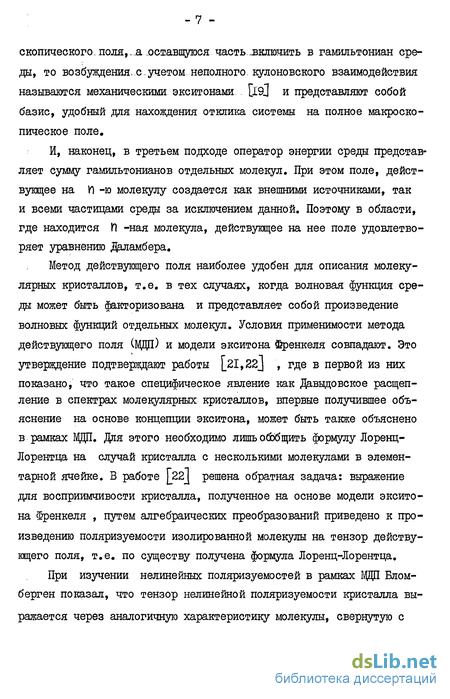 - 7 -

скопического поля, а оставшуюся часть включить в гамильтониан среды, то возбуждения с учетом неполного кулоновского взаимодействия называются механическими экситонами [19] и представляют собой базис, удобный для нахождения отклика системы на полное макроскопическое поле.

И, наконец, в третьем подходе оператор энергии среды представляет сумму гамильтонианов отдельных молекул. При этом поле, действующее на $n$ -ю молекулу создается как внешними источниками, так и всеми частицами среды за исключением данной. Поэтому в области, где находится $n$ -ная молекула, действующее на нее поле удовлетворяет уравнению Даламбера.

Метод действующего поля наиболее удобен для описания молекулярных кристаллов, т.е. в тех случаях, когда волновая функция среды может быть факторизована и представляет собой произведение волновых функций отдельных молекул. Условия применимости метода действующего поля (МДП) и модели экситона Френкеля совпадают. Это утверждение подтверждают работы [21,22] , где в первой из них показано, что такое специфическое явление как Давыдовское расщепление в спектрах молекулярных кристаллов, впервые получившее объяснение на основе концепции экситона, может быть также объяснено в рамках МДП. Для этого необходимо лишь обобщить формулу Лоренц-Лорентца на случай кристалла с несколькими молекулами в элементарной ячейке. В работе [22] решена обратная задача: выражение для восприимчивости кристалла, полученное на основе модели экситона Френкеля , путем алгебраических преобразований приведено к произведению поляризуемости изолированной молекулы на тензор действующего поля, т.е. по существу получена формула Лоренц-Лорентца.

При изучении нелинейных поляризуемостей в рамках МДП Бломберген показал, что тензор нелинейной поляризуемости кристалла выражается через аналогичную характеристику молекулы, свернутую с

dsLib.net
библиотека диссертаций